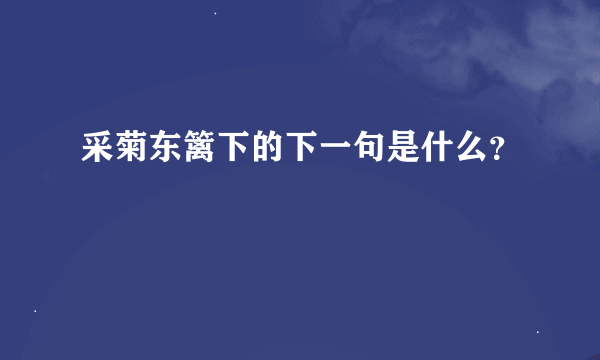 采菊东篱下的下一句是什么?